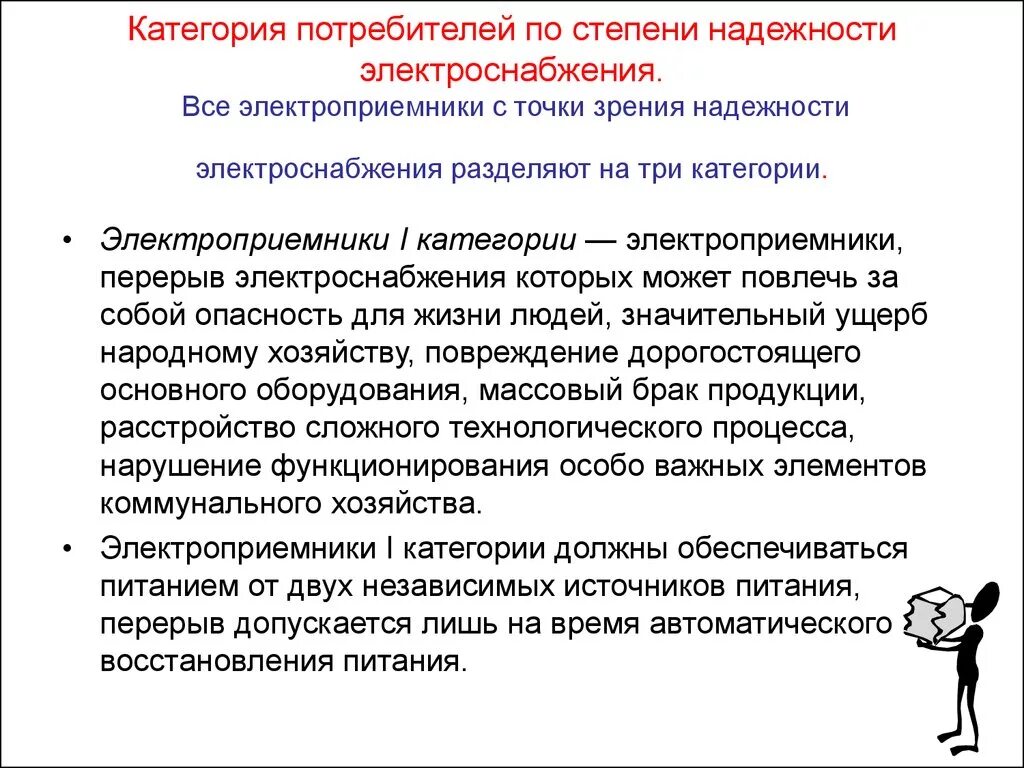 Категория потребителей по степени надежности электроснабжения.
Все электроприемники с точки зрения надежности

электроснабжения разделяют на три категории.

• Электроприемники I категории — электроприемники, перерыв электроснабжения которых может повлечь за собой опасность для жизни людей, значительный ущерб народному хозяйству, повреждение дорогостоящего основного оборудования, массовый брак продукции, расстройство сложного технологического процесса, нарушение функционирования особо важных элементов коммунального хозяйства.

• Электроприемники I категории должны обеспечиваться питанием от двух независимых источников питания, перерыв допускается лишь на время автоматического восстановления питания.